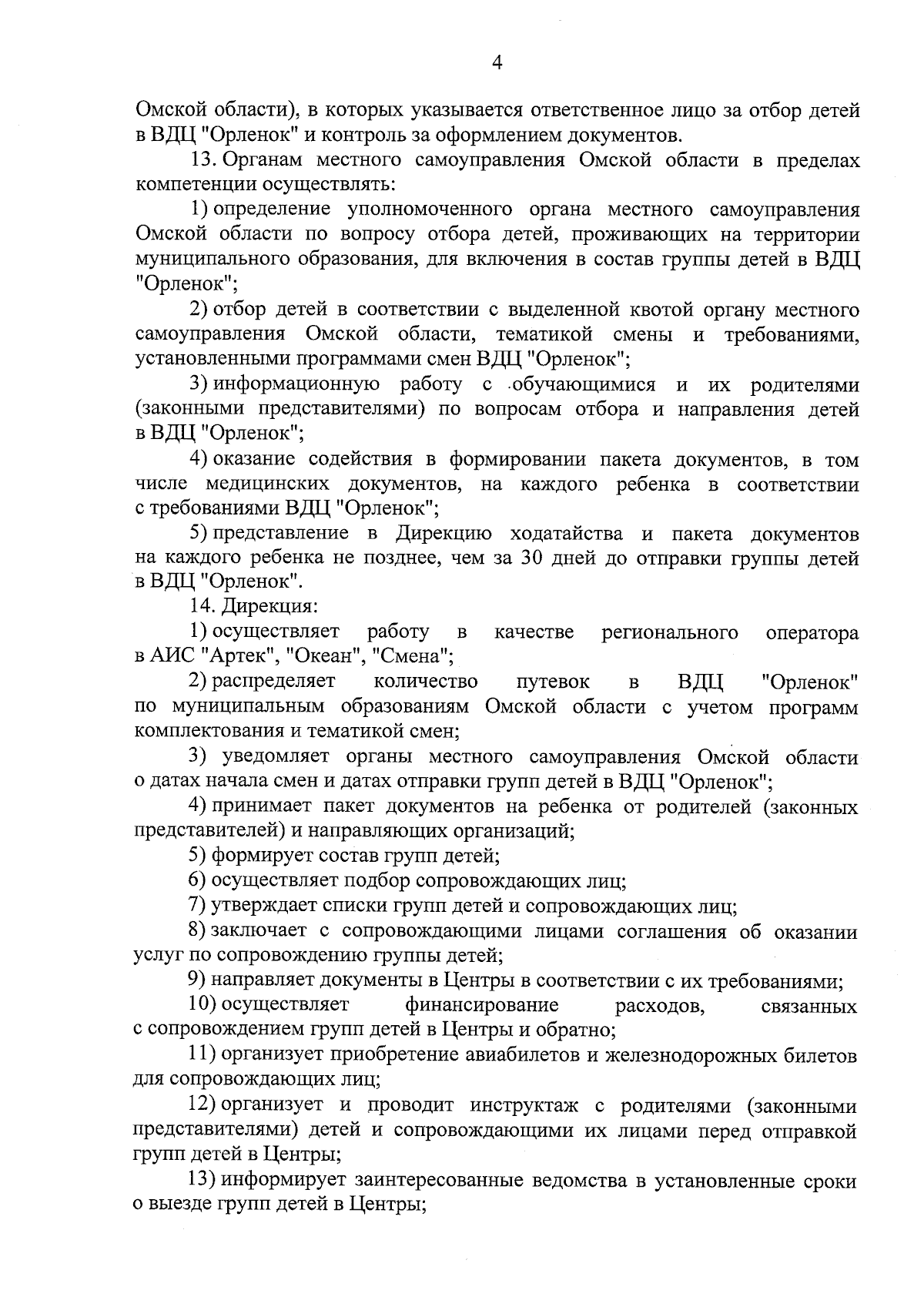 4

Омской области), в которых указывается ответственное лицо за отбор детей в ВДЦ "Орленок" и контроль за оформлением документов.

13. Органам местного самоуправления Омской области в пределах компетенции осуществлять:

1) определение уполномоченного органа местного самоуправления Омской области по вопросу отбора детей, проживающих на территории муниципального образования, для включения в состав группы детей в ВДЦ "Орленок";

2) отбор детей в соответствии с выделенной квотой органу местного самоуправления Омской области, тематикой смены и требованиями, установленными программами смен ВДЦ "Орленок";

3) информационную работу с обучающимися и их родителями (законными представителями) по вопросам отбора и направления детей в ВДЦ "Орленок";

4) оказание содействия в формировании пакета документов, в том числе медицинских документов, на каждого ребенка в соответствии с требованиями ВДЦ "Орленок";

5) представление в Дирекцию ходатайства и пакета документов на каждого ребенка не позднее, чем за 30 дней до отправки группы детей в ВДЦ "Орленок".

14. Дирекция:

1) осуществляет работу в качестве регионального оператора в АИС "Артек", "Океан", "Смена";

2) распределяет количество путевок в ВДЦ "Орленок" по муниципальным образованиям Омской области с учетом программ комплектования и тематикой смен;

3) уведомляет органы местного самоуправления Омской области о датах начала смен и датах отправки групп детей в ВДЦ "Орленок";

4) принимает пакет документов на ребенка от родителей (законных представителей) и направляющих организаций;

5) формирует состав групп детей;

6) осуществляет подбор сопровождающих лиц;

7) утверждает списки групп детей и сопровождающих лиц;

8) заключает с сопровождающими лицами соглашения об оказании услуг по сопровождению группы детей;

9) направляет документы в Центры в соответствии с их требованиями;

10) осуществляет финансирование расходов, связанных с сопровождением групп детей в Центры и обратно;

11) организует приобретение авиабилетов и железнодорожных билетов для сопровождающих лиц;

12) организует и проводит инструктаж с родителями (законными представителями) детей и сопровождающими их лицами перед отправкой групп детей в Центры;

13) информирует заинтересованные ведомства в установленные сроки о выезде групп детей в Центры;